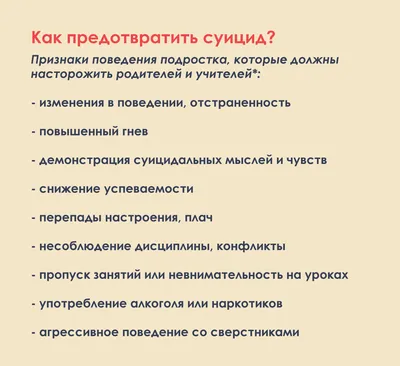 Как предотвратить суицид?

Признаки поведения подростка, которые должны насторожить родителей и учителей*:

- изменения в поведении, отстраненность

- повышенный гнев

- демонстрация суицидальных мыслей и чувств

- снижение успеваемости

- перепады настроения, плач

- несоблюдение дисциплины, конфликты

- пропуск занятий или невнимательность на уроках

- употребление алкоголя или наркотиков

- агрессивное поведение со сверстниками